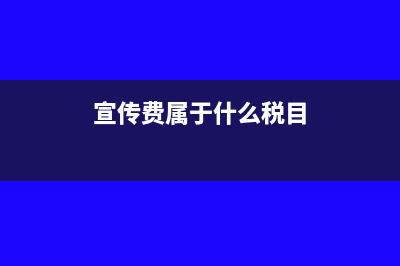 宣传费属于什么税目